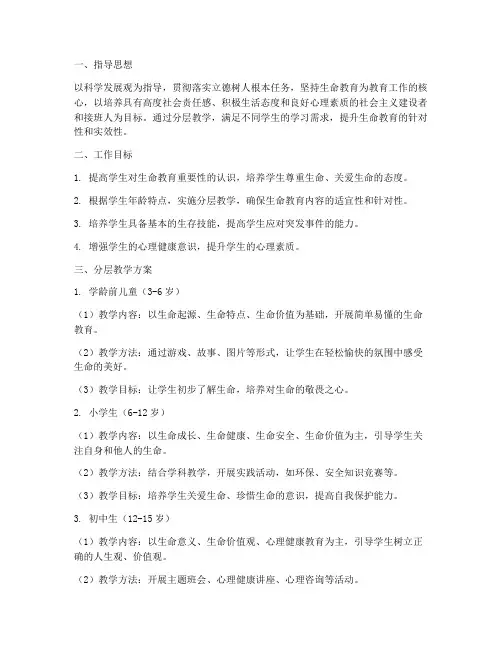 一、指导思想

以科学发展观为指导，贯彻落实立德树人根本任务，坚持生命教育为教育工作的核心，以培养具有高度社会责任感、积极生活态度和良好心理素质的社会主义建设者和接班人为目标。通过分层教学，满足不同学生的学习需求，提升生命教育的针对性和实效性。

二、工作目标

1. 提高学生对生命教育重要性的认识，培养学生尊重生命、关爱生命的态度。

2. 根据学生年龄特点，实施分层教学，确保生命教育内容的适宜性和针对性。

3. 培养学生具备基本的生存技能，提高学生应对突发事件的能力。

4. 增强学生的心理健康意识，提升学生的心理素质。

三、分层教学方案

1. 学龄前儿童（3-6岁）

（1）教学内容：以生命起源、生命特点、生命价值为基础，开展简单易懂的生命教育。

（2）教学方法：通过游戏、故事、图片等形式，让学生在轻松愉快的氛围中感受生命的美好。

（3）教学目标：让学生初步了解生命，培养对生命的敬畏之心。

2. 小学生（6-12岁）

（1）教学内容：以生命成长、生命健康、生命安全、生命价值为主，引导学生关注自身和他人的生命。

（2）教学方法：结合学科教学，开展实践活动，如环保、安全知识竞赛等。

（3）教学目标：培养学生关爱生命、珍惜生命的意识，提高自我保护能力。

3. 初中生（12-15岁）

（1）教学内容：以生命意义、生命价值观、心理健康教育为主，引导学生树立正确的人生观、价值观。

（2）教学方法：开展主题班会、心理健康讲座、心理咨询等活动。